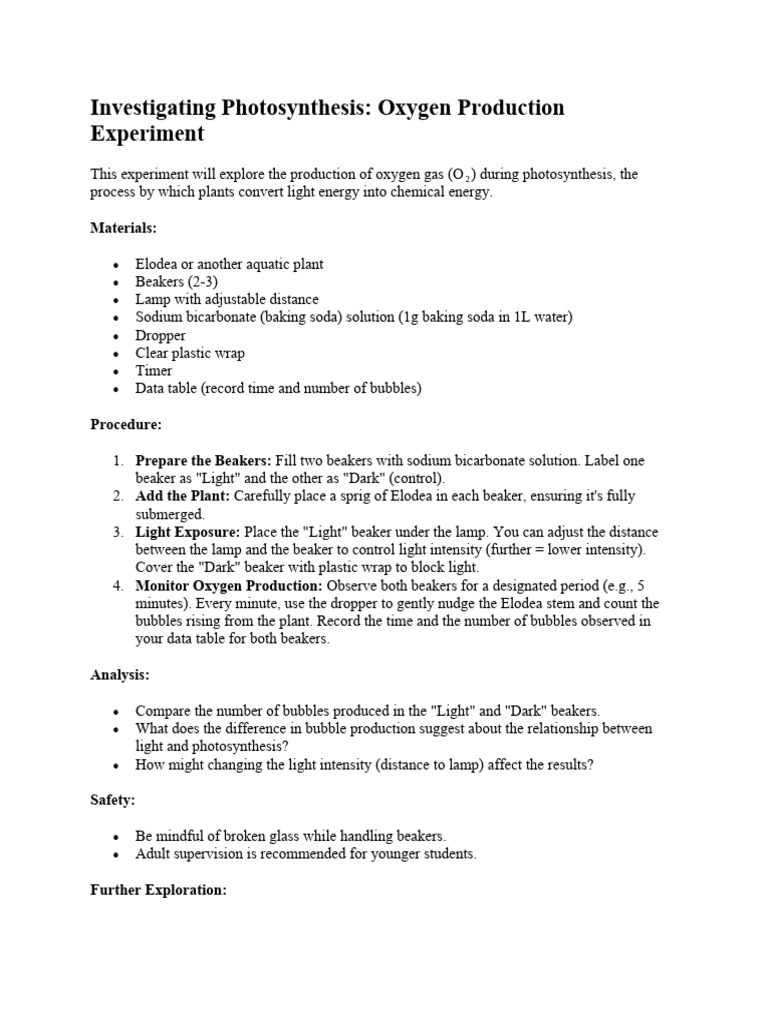 Investigating Photosynthesis: Oxygen Production Experiment

This experiment will explore the production of oxygen gas ($O_2$) during photosynthesis, the process by which plants convert light energy into chemical energy.

Materials:

- Elodea or another aquatic plant
- Beakers (2-3)
- Lamp with adjustable distance
- Sodium bicarbonate (baking soda) solution (1g baking soda in 1L water)
- Dropper
- Clear plastic wrap
- Timer
- Data table (record time and number of bubbles)

Procedure:

1. Prepare the Beakers: Fill two beakers with sodium bicarbonate solution. Label one beaker as "Light" and the other as "Dark" (control).
2. Add the Plant: Carefully place a sprig of Elodea in each beaker, ensuring it's fully submerged.
3. Light Exposure: Place the "Light" beaker under the lamp. You can adjust the distance between the lamp and the beaker to control light intensity (further = lower intensity). Cover the "Dark" beaker with plastic wrap to block light.
4. Monitor Oxygen Production: Observe both beakers for a designated period (e.g., 5 minutes). Every minute, use the dropper to gently nudge the Elodea stem and count the bubbles rising from the plant. Record the time and the number of bubbles observed in your data table for both beakers.

Analysis:

- Compare the number of bubbles produced in the "Light" and "Dark" beakers.
- What does the difference in bubble production suggest about the relationship between light and photosynthesis?
- How might changing the light intensity (distance to lamp) affect the results?

Safety:

- Be mindful of broken glass while handling beakers.
- Adult supervision is recommended for younger students.

Further Exploration: